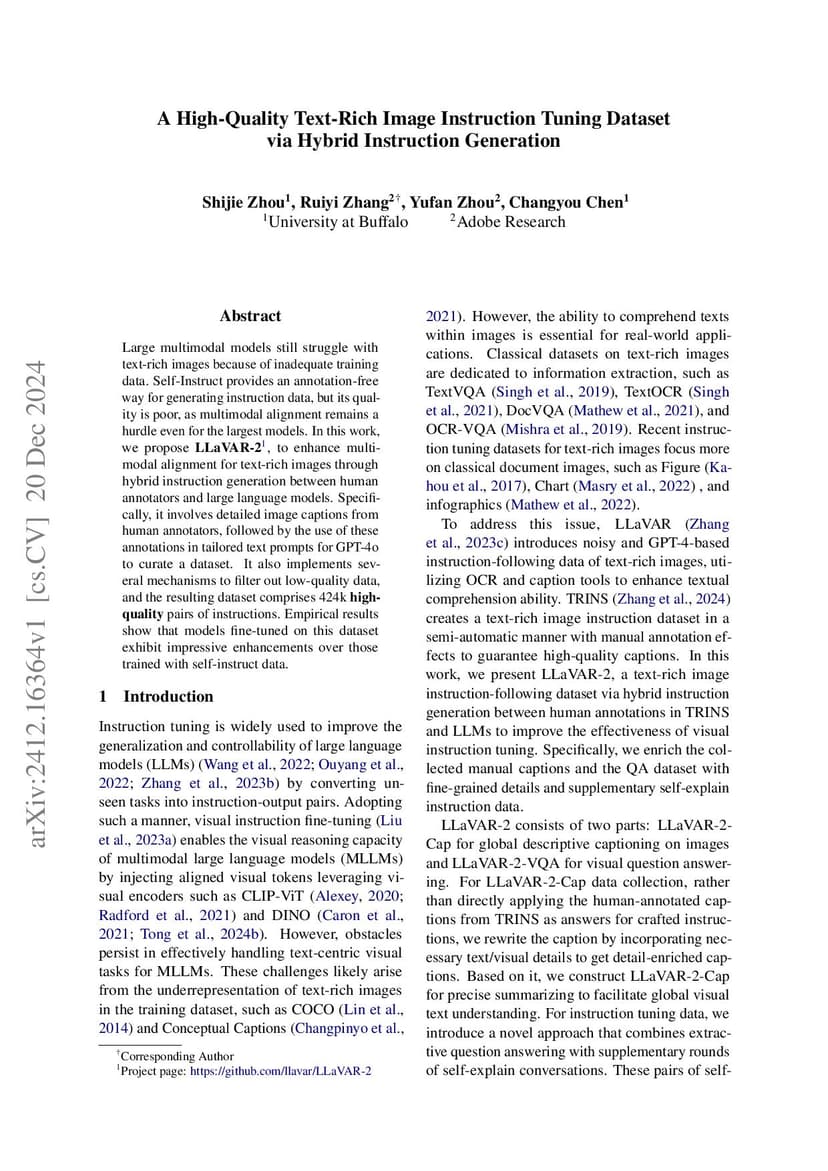 arXiv:2412.16364v1 [cs.CV] 20 Dec 2024

A High-Quality Text-Rich Image Instruction Tuning Dataset via Hybrid Instruction Generation

Shijie Zhou$^1$, Ruiyi Zhang$^{2\dagger}$, Yufan Zhou$^2$, Changyou Chen$^1$
$^1$University at Buffalo $^2$Adobe Research

Abstract

Large multimodal models still struggle with text-rich images because of inadequate training data. Self-Instruct provides an annotation-free way for generating instruction data, but its quality is poor, as multimodal alignment remains a hurdle even for the largest models. In this work, we propose LLaVAR-2$^1$, to enhance multimodal alignment for text-rich images through hybrid instruction generation between human annotators and large language models. Specifically, it involves detailed image captions from human annotators, followed by the use of these annotations in tailored text prompts for GPT-4o to curate a dataset. It also implements several mechanisms to filter out low-quality data, and the resulting dataset comprises 424k high-quality pairs of instructions. Empirical results show that models fine-tuned on this dataset exhibit impressive enhancements over those trained with self-instruct data.

1 Introduction

Instruction tuning is widely used to improve the generalization and controllability of large language models (LLMs) (Wang et al., 2022; Ouyang et al., 2022; Zhang et al., 2023b) by converting unseen tasks into instruction-output pairs. Adopting such a manner, visual instruction fine-tuning (Liu et al., 2023a) enables the visual reasoning capacity of multimodal large language models (MLLMs) by injecting aligned visual tokens leveraging visual encoders such as CLIP-ViT (Alexey, 2020; Radford et al., 2021) and DINO (Caron et al., 2021; Tong et al., 2024b). However, obstacles persist in effectively handling text-centric visual tasks for MLLMs. These challenges likely arise from the underrepresentation of text-rich images in the training dataset, such as COCO (Lin et al., 2014) and Conceptual Captions (Changpinyo et al.,

$^\dagger$Corresponding Author
$^1$Project page: https://github.com/llavar/LLaVAR-2

2021). However, the ability to comprehend texts within images is essential for real-world applications. Classical datasets on text-rich images are dedicated to information extraction, such as TextVQA (Singh et al., 2019), TextOCR (Singh et al., 2021), DocVQA (Mathew et al., 2021), and OCR-VQA (Mishra et al., 2019). Recent instruction tuning datasets for text-rich images focus more on classical document images, such as Figure (Kahou et al., 2017), Chart (Masry et al., 2022) , and infographics (Mathew et al., 2022).

To address this issue, LLaVAR (Zhang et al., 2023c) introduces noisy and GPT-4-based instruction-following data of text-rich images, utilizing OCR and caption tools to enhance textual comprehension ability. TRINS (Zhang et al., 2024) creates a text-rich image instruction dataset in a semi-automatic manner with manual annotation effects to guarantee high-quality captions. In this work, we present LLaVAR-2, a text-rich image instruction-following dataset via hybrid instruction generation between human annotations in TRINS and LLMs to improve the effectiveness of visual instruction tuning. Specifically, we enrich the collected manual captions and the QA dataset with fine-grained details and supplementary self-explain instruction data.

LLaVAR-2 consists of two parts: LLaVAR-2-Cap for global descriptive captioning on images and LLaVAR-2-VQA for visual question answering. For LLaVAR-2-Cap data collection, rather than directly applying the human-annotated captions from TRINS as answers for crafted instructions, we rewrite the caption by incorporating necessary text/visual details to get detail-enriched captions. Based on it, we construct LLaVAR-2-Cap for precise summarizing to facilitate global visual text understanding. For instruction tuning data, we introduce a novel approach that combines extractive question answering with supplementary rounds of self-explain conversations. These pairs of self-